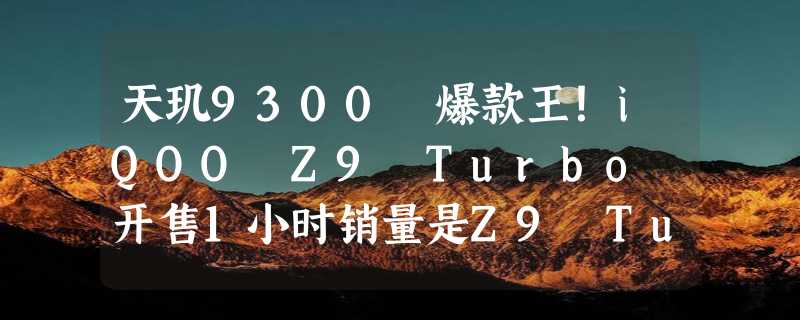 天玑9300 爆款王!iQOO Z9 Turbo开售1小时销量是Z9 Tu